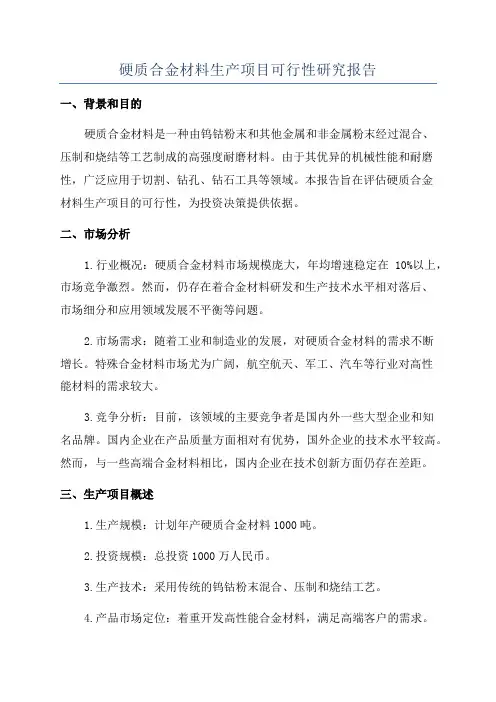 硬质合金材料生产项目可行性研究报告

一、背景和目的

硬质合金材料是一种由钨钴粉末和其他金属和非金属粉末经过混合、压制和烧结等工艺制成的高强度耐磨材料。由于其优异的机械性能和耐磨性，广泛应用于切割、钻孔、钻石工具等领域。本报告旨在评估硬质合金材料生产项目的可行性，为投资决策提供依据。

二、市场分析

1.行业概况：硬质合金材料市场规模庞大，年均增速稳定在 10%以上，市场竞争激烈。然而，仍存在着合金材料研发和生产技术水平相对落后、市场细分和应用领域发展不平衡等问题。

2.市场需求：随着工业和制造业的发展，对硬质合金材料的需求不断增长。特殊合金材料市场尤为广阔，航空航天、军工、汽车等行业对高性能材料的需求较大。

3.竞争分析：目前，该领域的主要竞争者是国内外一些大型企业和知名品牌。国内企业在产品质量方面相对有优势，国外企业的技术水平较高。然而，与一些高端合金材料相比，国内企业在技术创新方面仍存在差距。

三、生产项目概述

1.生产规模：计划年产硬质合金材料 1000 吨。

2.投资规模：总投资 1000 万人民币。

3.生产技术：采用传统的钨钴粉末混合、压制和烧结工艺。

4.产品市场定位：着重开发高性能合金材料，满足高端客户的需求。